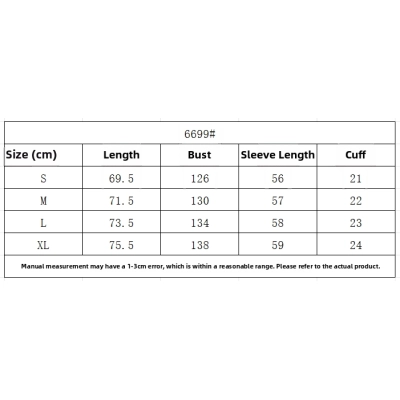 6699#

| Size (cm) | Length | Bust | Sleeve Length | Cuff |
|---|---|---|---|---|
| S | 69.5 | 126 | 56 | 21 |
| M | 71.5 | 130 | 57 | 22 |
| L | 73.5 | 134 | 58 | 23 |
| XL | 75.5 | 138 | 59 | 24 |

Manual measurement may have a 1-3cm error, which is within a reasonable range. Please refer to the actual product.